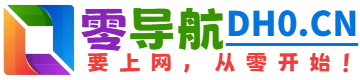 零导航DH0.CN
要上网，从零开始！